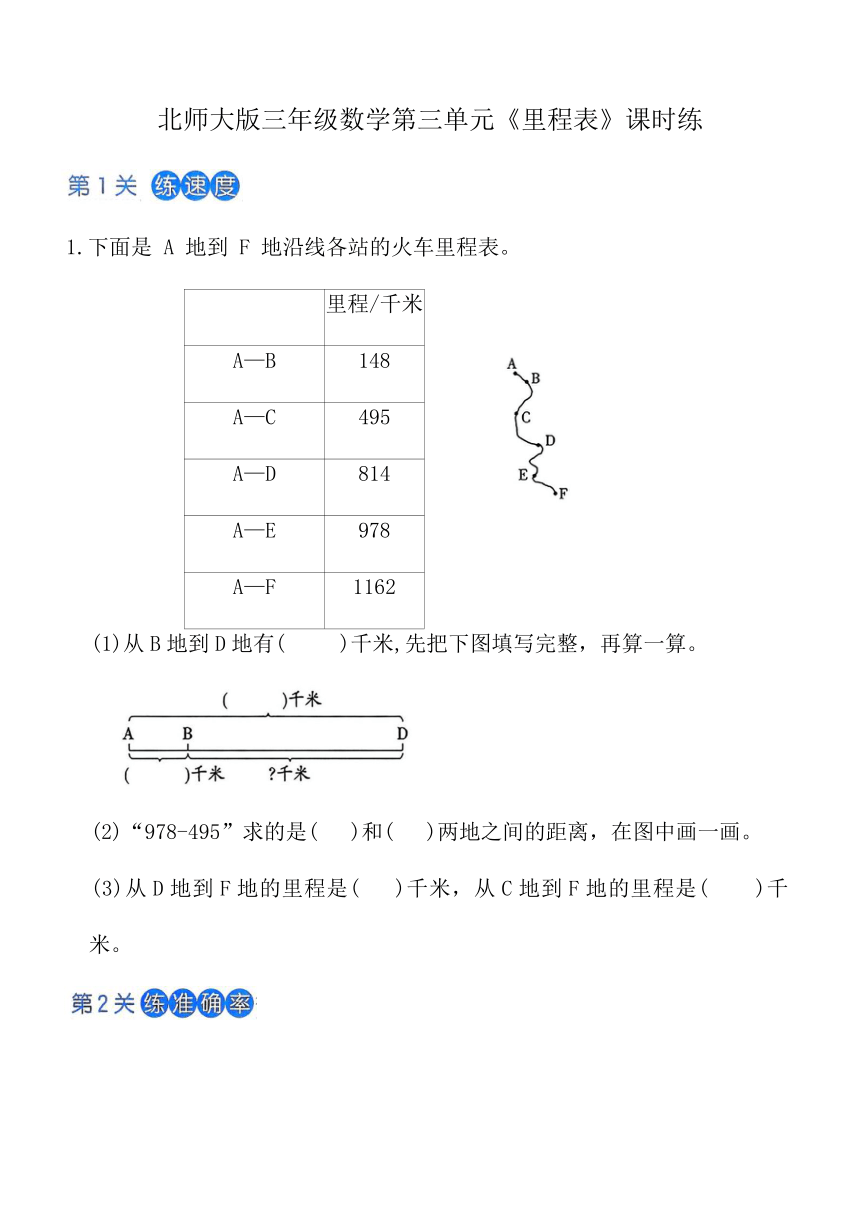 北师大版三年级数学第三单元《里程表》课时练

第1关 练速度

1.下面是 A 地到 F 地沿线各站的火车里程表。

| | 里程/千米 |
|---|---|
| A—B | 148 |
| A—C | 495 |
| A—D | 814 |
| A—E | 978 |
| A—F | 1162 |

A
B
C
D
E
F

(1)从B地到D地有(　　)千米,先把下图填写完整，再算一算。

(　　)千米
A B D
(　　)千米 ?千米

(2)“978-495”求的是(　　)和(　　)两地之间的距离，在图中画一画。

(3)从D地到F地的里程是(　　)千米，从C地到F地的里程是(　　)千米。

第2关 练准确率